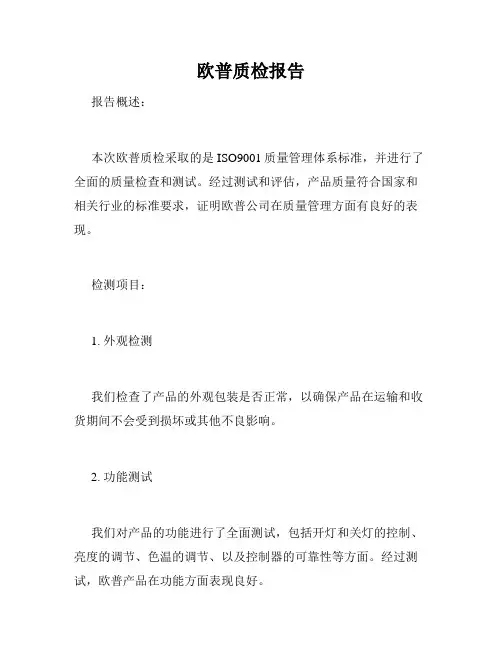 欧普质检报告

报告概述：

本次欧普质检采取的是 ISO9001 质量管理体系标准，并进行了全面的质量检查和测试。经过测试和评估，产品质量符合国家和相关行业的标准要求，证明欧普公司在质量管理方面有良好的表现。

检测项目：

1. 外观检测

我们检查了产品的外观包装是否正常，以确保产品在运输和收货期间不会受到损坏或其他不良影响。

2. 功能测试

我们对产品的功能进行了全面测试，包括开灯和关灯的控制、亮度的调节、色温的调节、以及控制器的可靠性等方面。经过测试，欧普产品在功能方面表现良好。